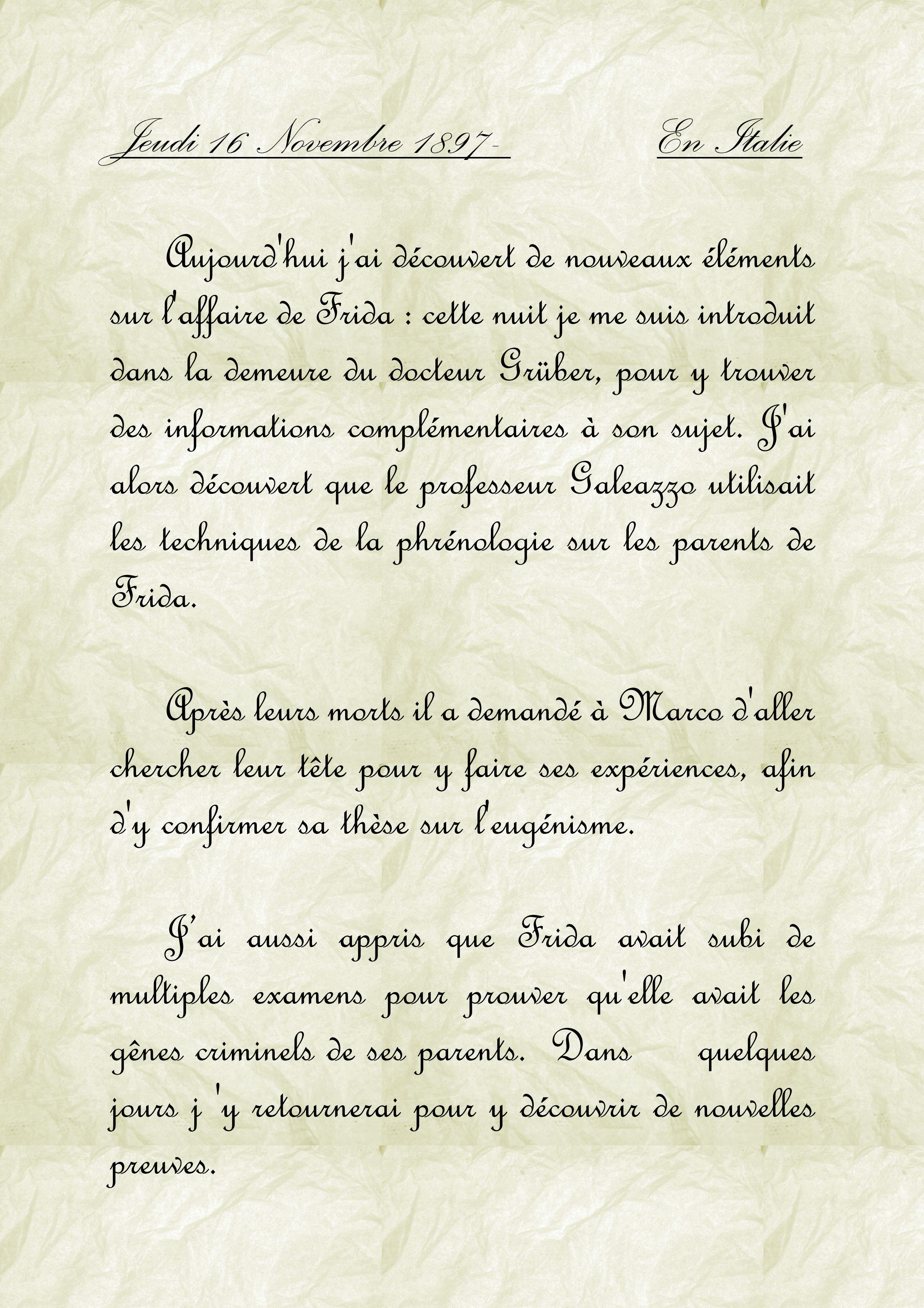 Jeudi 16 Novembre 1897-

En Italie

Aujourd'hui j'ai découvert de nouveaux éléments sur l'affaire de Frida : cette nuit je me suis introduit dans la demeure du docteur Grüber, pour y trouver des informations complémentaires à son sujet. J'ai alors découvert que le professeur Galeazzo utilisait les techniques de la phrénologie sur les parents de Frida.

Après leurs morts il a demandé à Marco d'aller chercher leur tête pour y faire ses expériences, afin d'y confirmer sa thèse sur l'eugénisme.

J'ai aussi appris que Frida avait subi de multiples examens pour prouver qu'elle avait les gênes criminels de ses parents. Dans quelques jours j 'y retournerai pour y découvrir de nouvelles preuves.